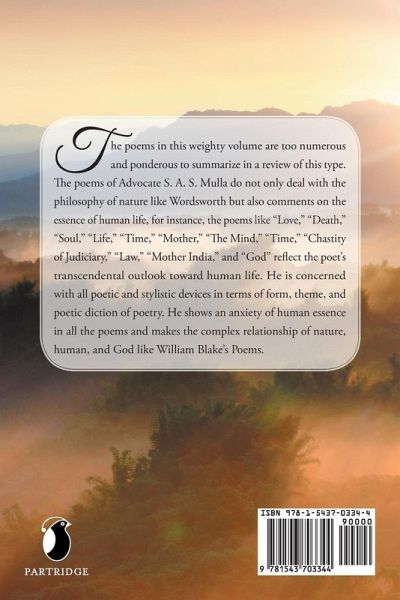 The poems in this weighty volume are too numerous and ponderous to summarize in a review of this type. The poems of Advocate S. A. S. Mulla do not only deal with the philosophy of nature like Wordsworth but also comments on the essence of human life, for instance, the poems like "Love," "Death," "Soul," "Life," "Time," "Mother," "The Mind," "Time," "Chastity of Judiciary," "Law," "Mother India," and "God" reflect the poet's transcendental outlook toward human life. He is concerned with all poetic and stylistic devices in terms of form, theme, and poetic diction of poetry. He shows an anxiety of human essence in all the poems and makes the complex relationship of nature, human, and God like William Blake's Poems.

PARTRIDGE

ISBN 978-1-5437-0334-4
90000
9 781543 703344